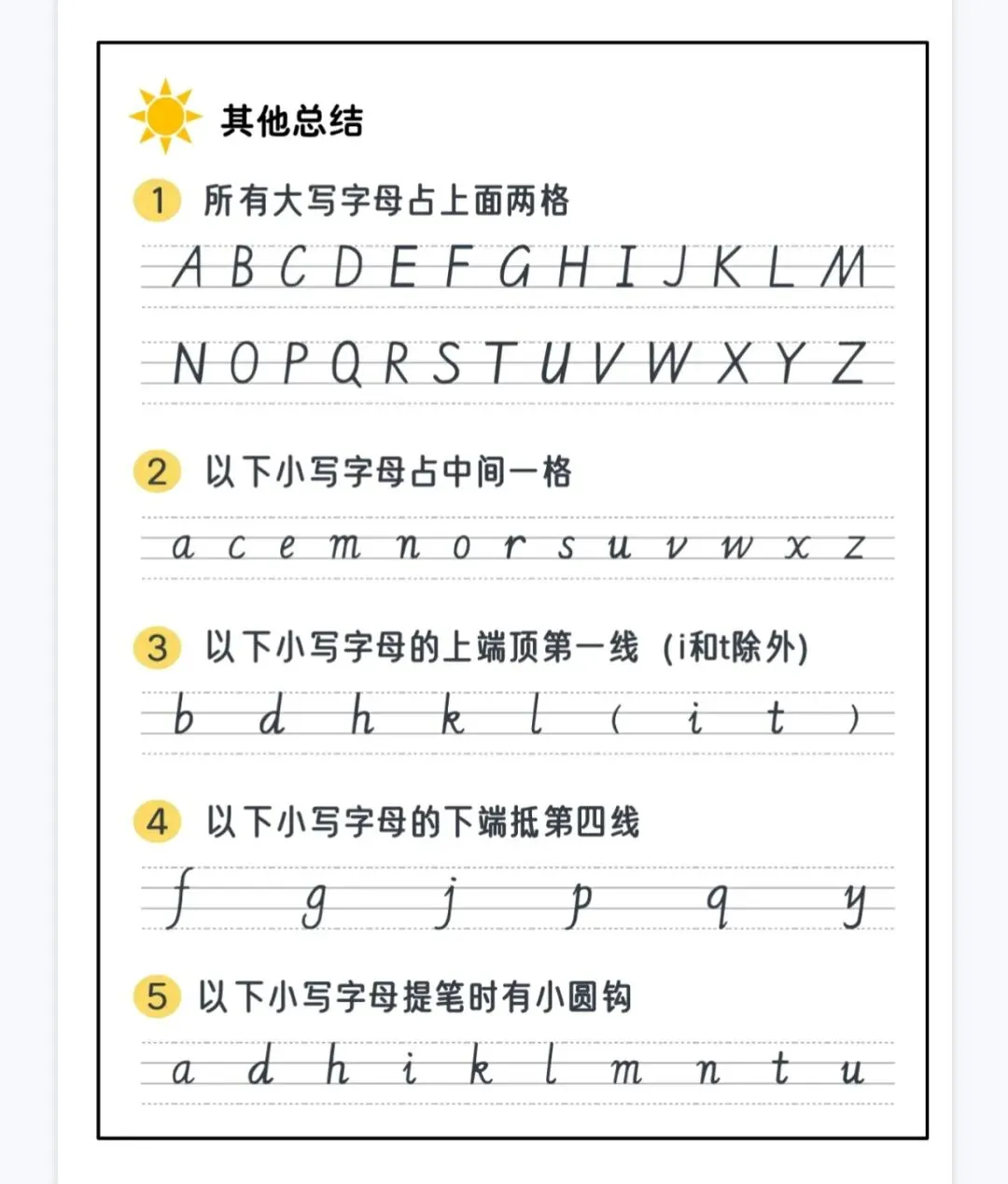 其他总结

1 所有大写字母占上面两格

A B C D E F G H I J K L M

N O P Q R S T U V W X Y Z

2 以下小写字母占中间一格

a c e m n o r s u v w x z

3 以下小写字母的上端顶第一线（i和t除外）

b d h k l ( i t )

4 以下小写字母的下端抵第四线

f g j p q y

5 以下小写字母提笔时有小圆钩

a d h i k l m n t u